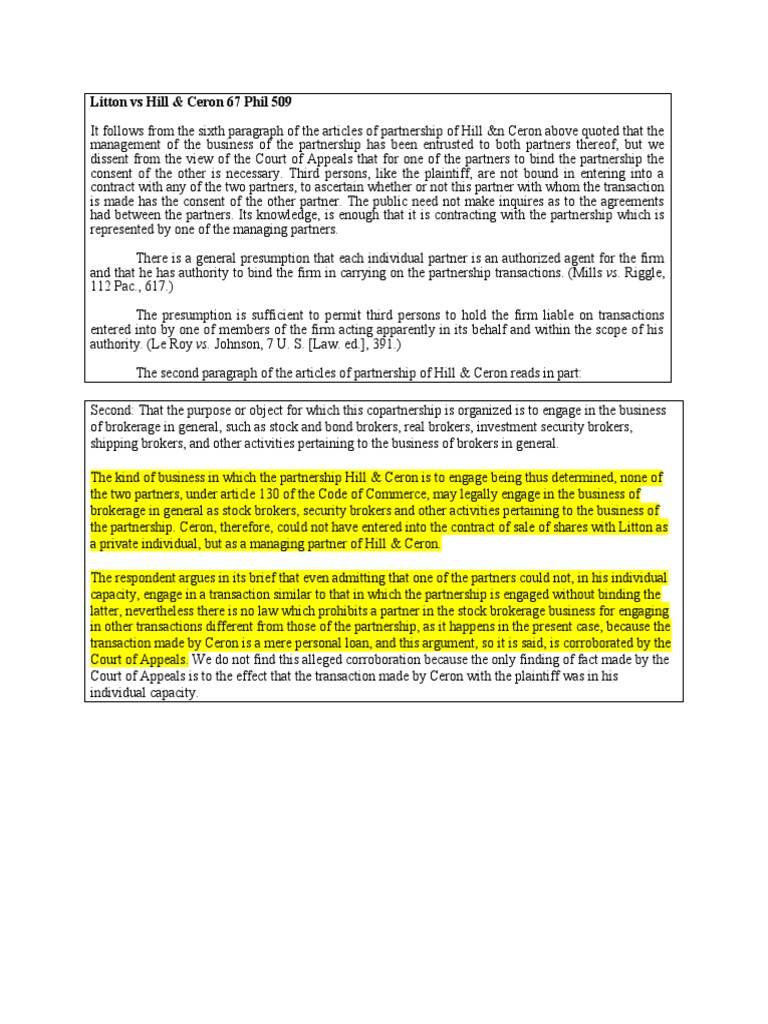 Litton vs Hill & Ceron 67 Phil 509

It follows from the sixth paragraph of the articles of partnership of Hill &n Ceron above quoted that the management of the business of the partnership has been entrusted to both partners thereof, but we dissent from the view of the Court of Appeals that for one of the partners to bind the partnership the consent of the other is necessary. Third persons, like the plaintiff, are not bound in entering into a contract with any of the two partners, to ascertain whether or not this partner with whom the transaction is made has the consent of the other partner. The public need not make inquires as to the agreements had between the partners. Its knowledge, is enough that it is contracting with the partnership which is represented by one of the managing partners.

There is a general presumption that each individual partner is an authorized agent for the firm and that he has authority to bind the firm in carrying on the partnership transactions. (Mills vs. Riggle, 112 Pac., 617.)

The presumption is sufficient to permit third persons to hold the firm liable on transactions entered into by one of members of the firm acting apparently in its behalf and within the scope of his authority. (Le Roy vs. Johnson, 7 U. S. [Law. ed.], 391.)

The second paragraph of the articles of partnership of Hill & Ceron reads in part:

Second: That the purpose or object for which this copartnership is organized is to engage in the business of brokerage in general, such as stock and bond brokers, real brokers, investment security brokers, shipping brokers, and other activities pertaining to the business of brokers in general.

The kind of business in which the partnership Hill & Ceron is to engage being thus determined, none of the two partners, under article 130 of the Code of Commerce, may legally engage in the business of brokerage in general as stock brokers, security brokers and other activities pertaining to the business of the partnership. Ceron, therefore, could not have entered into the contract of sale of shares with Litton as a private individual, but as a managing partner of Hill & Ceron.

The respondent argues in its brief that even admitting that one of the partners could not, in his individual capacity, engage in a transaction similar to that in which the partnership is engaged without binding the latter, nevertheless there is no law which prohibits a partner in the stock brokerage business for engaging in other transactions different from those of the partnership, as it happens in the present case, because the transaction made by Ceron is a mere personal loan, and this argument, so it is said, is corroborated by the Court of Appeals. We do not find this alleged corroboration because the only finding of fact made by the Court of Appeals is to the effect that the transaction made by Ceron with the plaintiff was in his individual capacity.